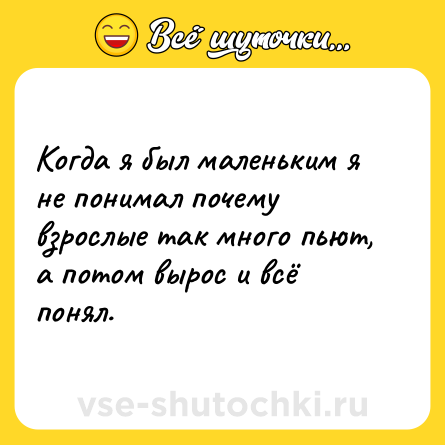 Всё шуточки...

Когда я был маленьким я не понимал почему взрослые так много пьют, а потом вырос и всё понял.

vse-shutochki.ru